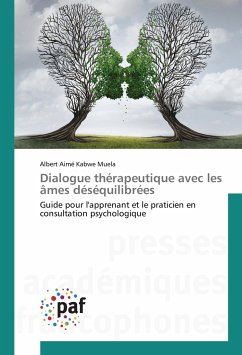 Albert Aimé Kabwe Muela

Dialogue thérapeutique avec les âmes déséquilibrées

Guide pour l'apprenant et le praticien en consultation psychologique

presses académiques francophones

paf